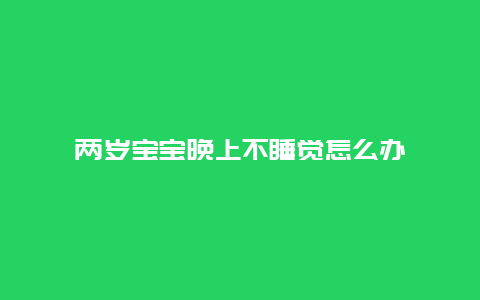 两岁宝宝晚上不睡觉怎么办